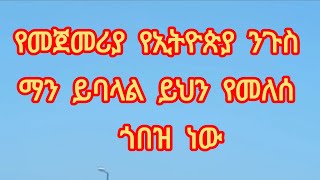 የመጀመሪያ የኢትዮጵያ ንጉስ ማን ይባላል ይህን የመለሰ ጎበዝ ነው